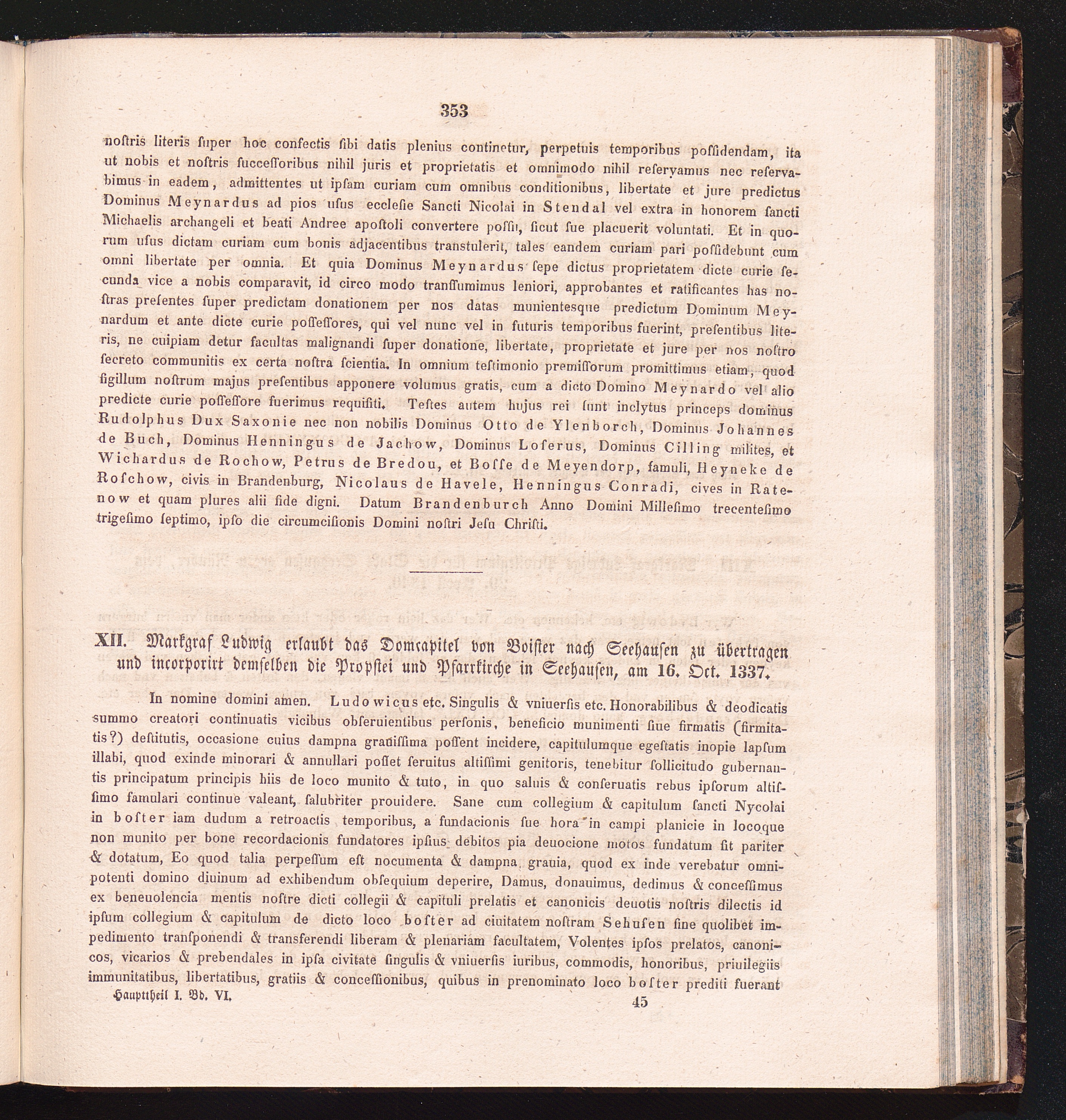 353

noſtris literis ſuper hoc confectis ſibi datis plenius continetur, perpetuis temporibus poſſidendam, ita ut nobis et noſtris ſucceſſoribus nihil juris et proprietatis et omnimodo nihil reſervamus nec reſervabimus in eadem, admittentes ut ipſam curiam cum omnibus conditionibus, libertate et jure predictus Dominus Meynardus ad pios uſus eccleſie Sancti Nicolai in Stendal vel extra in honorem ſancti Michaelis archangeli et beati Andree apoſtoli convertere poſſit, ſicut ſue placuerit voluntati. Et in quorum uſus dictam curiam cum bonis adjacentibus transtulerit, tales eandem curiam pari poſſidebunt cum omni libertate per omnia. Et quia Dominus Meynardus ſepe dictus proprietatem dicte curie ſecunda vice a nobis comparavit, id circo modo tranſſumimus leniori, approbantes et ratificantes has noſtras preſentes ſuper predictam donationem per nos datas munientesque predictum Dominum Meynardum et ante dicte curie poſſeſſores, qui vel nunc vel in futuris temporibus fuerint, preſentibus literis, ne cuipiam detur facultas malignandi ſuper donatione, libertate, proprietate et jure per nos noſtro ſecreto communitis ex certa noſtra ſcientia. In omnium teſtimonio premiſſorum promittimus etiam, quod ſigillum noſtrum majus preſentibus apponere volumus gratis, cum a dicto Domino Meynardo vel alio predicte curie poſſeſſore fuerimus requiſiti. Teſtes autem hujus rei ſunt inclytus princeps dominus Rudolphus Dux Saxonie nec non nobilis Dominus Otto de Ylenborch, Dominus Johannes de Buch, Dominus Henningus de Jachow, Dominus Loſerus, Dominus Cilling milites, et Wichardus de Rochow, Petrus de Bredou, et Boſſe de Meyendorp, famuli, Heyneke de Roſchow, civis in Brandenburg, Nicolaus de Havele, Henningus Conradi, cives in Ratenow et quam plures alii fide digni. Datum Brandenburch Anno Domini Milleſimo trecenteſimo trigeſimo ſeptimo, ipſo die circumciſionis Domini noſtri Jeſu Chriſti.

XII. Markgraf Ludwig erlaubt das Domcapitel von Boiſter nach Seehauſen zu übertragen und incorporirt demſelben die Propſtei und Pfarrkirche in Seehauſen, am 16. Oct. 1337.

In nomine domini amen. Ludowicus etc. Singulis & vniuerſis etc. Honorabilibus & deodicatis summo creatori continuatis vicibus obſeruientibus perſonis, beneficio munimenti ſiue firmatis (firmitatis?) deſtitutis, occasione cuius dampna grauiſſima poſſent incidere, capitulumque egeſtatis inopie lapſum illabi, quod exinde minorari & annullari poſſet ſeruitus altiſſimi genitoris, tenebitur ſollicitudo gubernantis principatum principis hiis de loco munito & tuto, in quo saluis & conſeruatis rebus ipſorum altiſſimo famulari continue valeant, ſalubriter prouidere. Sane cum collegium & capitulum ſancti Nycolai in boſter iam dudum a retroactis temporibus, a fundacionis ſue hora in campi planicie in locoque non munito per bone recordacionis fundatores ipſius debitos pia deuocione motos fundatum ſit pariter & dotatum, Eo quod talia perpeſſum eſt nocumenta & dampna grauia, quod ex inde verebatur omnipotenti domino diuinum ad exhibendum obſequium deperire, Damus, donauimus, dedimus & conceſſimus ex beneuolencia mentis noſtre dicti collegii & capituli prelatis et canonicis deuotis noſtris dilectis id ipſum collegium & capitulum de dicto loco boſter ad ciuitatem noſtram Sehuſen ſine quolibet impedimento tranſponendi & transferendi liberam & plenariam facultatem, Volentes ipſos prelatos, canonicos, vicarios & prebendales in ipſa civitate ſingulis & vniuerſis iuribus, commodis, honoribus, priuilegiis immunitatibus, libertatibus, gratiis & conceſſionibus, quibus in prenominato loco boſter prediti fuerant

Haupttheil I. Bd. VI. 45